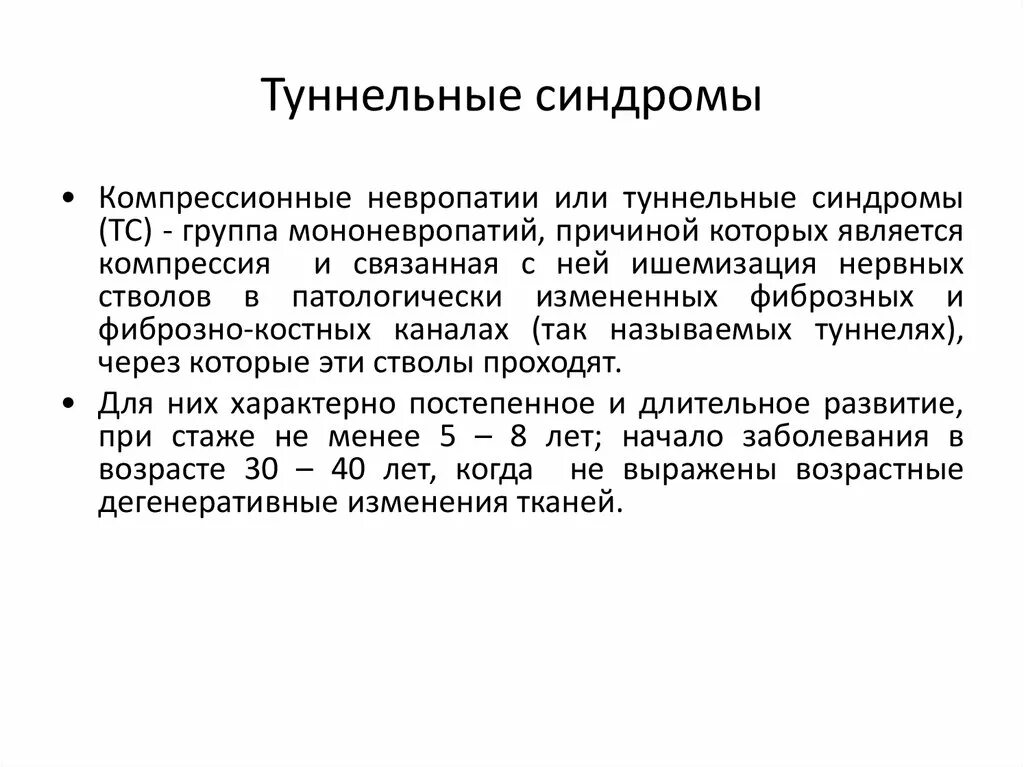 Туннельные синдромы

• Компрессионные невропатии или туннельные синдромы (ТС) - группа мононевропатий, причиной которых является компрессия и связанная с ней ишемизация нервных стволов в патологически измененных фиброзных и фиброзно-костных каналах (так называемых туннелях), через которые эти стволы проходят.

• Для них характерно постепенное и длительное развитие, при стаже не менее 5 – 8 лет; начало заболевания в возрасте 30 – 40 лет, когда не выражены возрастные дегенеративные изменения тканей.